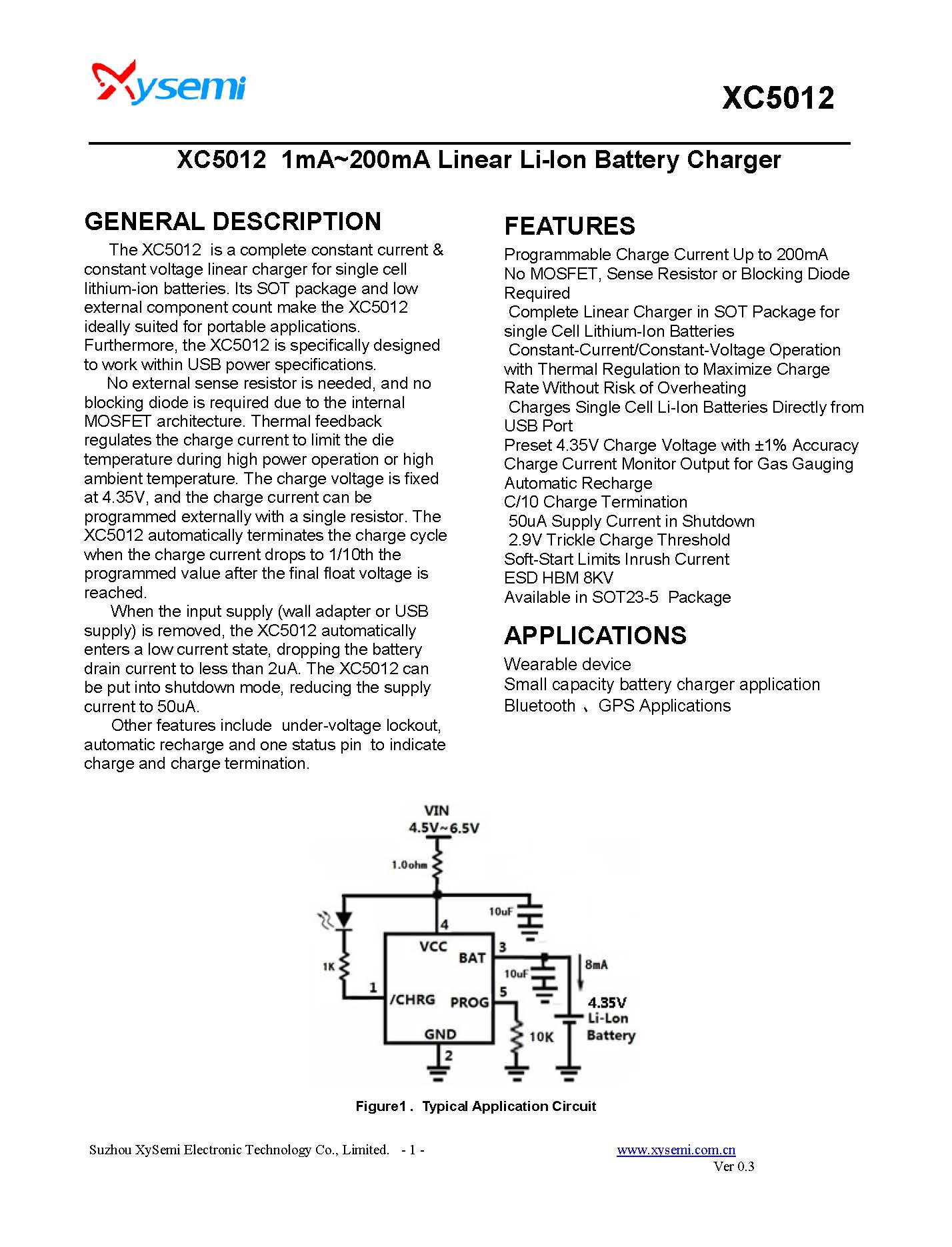 Xysemi

XC5012

XC5012 1mA~200mA Linear Li-Ion Battery Charger

GENERAL DESCRIPTION

The XC5012 is a complete constant current & constant voltage linear charger for single cell lithium-ion batteries. Its SOT package and low external component count make the XC5012 ideally suited for portable applications. Furthermore, the XC5012 is specifically designed to work within USB power specifications.

No external sense resistor is needed, and no blocking diode is required due to the internal MOSFET architecture. Thermal feedback regulates the charge current to limit the die temperature during high power operation or high ambient temperature. The charge voltage is fixed at 4.35V, and the charge current can be programmed externally with a single resistor. The XC5012 automatically terminates the charge cycle when the charge current drops to 1/10th the programmed value after the final float voltage is reached.

When the input supply (wall adapter or USB supply) is removed, the XC5012 automatically enters a low current state, dropping the battery drain current to less than 2uA. The XC5012 can be put into shutdown mode, reducing the supply current to 50uA.

Other features include under-voltage lockout, automatic recharge and one status pin to indicate charge and charge termination.

FEATURES

Programmable Charge Current Up to 200mA
No MOSFET, Sense Resistor or Blocking Diode Required
Complete Linear Charger in SOT Package for single Cell Lithium-Ion Batteries
Constant-Current/Constant-Voltage Operation with Thermal Regulation to Maximize Charge Rate Without Risk of Overheating
Charges Single Cell Li-Ion Batteries Directly from USB Port
Preset 4.35V Charge Voltage with ±1% Accuracy
Charge Current Monitor Output for Gas Gauging
Automatic Recharge
C/10 Charge Termination
50uA Supply Current in Shutdown
2.9V Trickle Charge Threshold
Soft-Start Limits Inrush Current
ESD HBM 8KV
Available in SOT23-5 Package

APPLICATIONS

Wearable device
Small capacity battery charger application
Bluetooth 、GPS Applications

VIN
4.5V~6.5V
1.0ohm
10uF
4
VCC
BAT
3
10uF
8mA
1K
1
/CHRG
PROG
5
4.35V
Li-Lon
Battery
GND
10K
2

Figure1 . Typical Application Circuit

Suzhou XySemi Electronic Technology Co., Limited. - 1 -
www.xysemi.com.cn
Ver 0.3